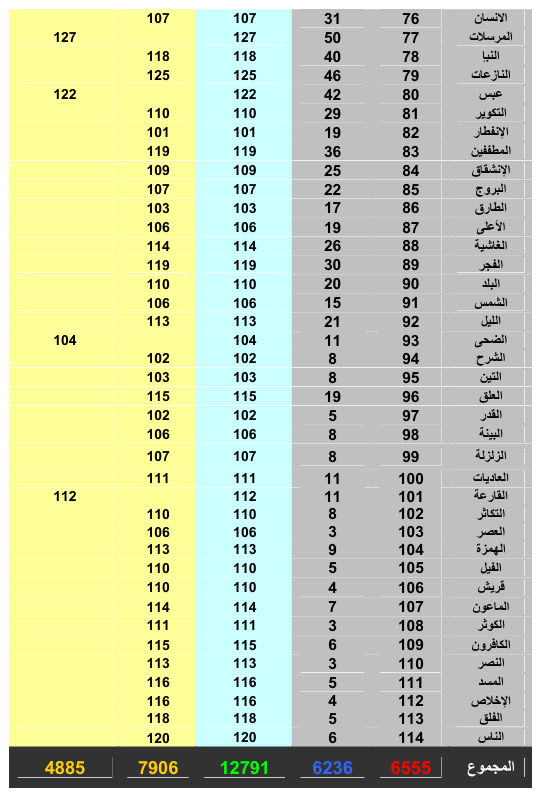 | الانسان | 76 | 31 | 107 | 107 | |
|---|---|---|---|---|---|
| المرسلات | 77 | 50 | 127 | | 127 |
| النبا | 78 | 40 | 118 | 118 | |
| النازعات | 79 | 46 | 125 | 125 | |
| عبس | 80 | 42 | 122 | | 122 |
| التكوير | 81 | 29 | 110 | 110 | |
| الإنفطار | 82 | 19 | 101 | 101 | |
| المطففين | 83 | 36 | 119 | 119 | |
| الإنشقاق | 84 | 25 | 109 | 109 | |
| البروج | 85 | 22 | 107 | 107 | |
| الطارق | 86 | 17 | 103 | 103 | |
| الأعلى | 87 | 19 | 106 | 106 | |
| الغاشية | 88 | 26 | 114 | 114 | |
| الفجر | 89 | 30 | 119 | 119 | |
| البلد | 90 | 20 | 110 | 110 | |
| الشمس | 91 | 15 | 106 | 106 | |
| الليل | 92 | 21 | 113 | 113 | |
| الضحى | 93 | 11 | 104 | | 104 |
| الشرح | 94 | 8 | 102 | 102 | |
| التين | 95 | 8 | 103 | 103 | |
| العلق | 96 | 19 | 115 | 115 | |
| القدر | 97 | 5 | 102 | 102 | |
| البينة | 98 | 8 | 106 | 106 | |
| الزلزلة | 99 | 8 | 107 | 107 | |
| العاديات | 100 | 11 | 111 | 111 | |
| القارعة | 101 | 11 | 112 | | 112 |
| التكاثر | 102 | 8 | 110 | 110 | |
| العصر | 103 | 3 | 106 | 106 | |
| الهمزة | 104 | 9 | 113 | 113 | |
| الفيل | 105 | 5 | 110 | 110 | |
| قريش | 106 | 4 | 110 | 110 | |
| الماعون | 107 | 7 | 114 | 114 | |
| الكوثر | 108 | 3 | 111 | 111 | |
| الكافرون | 109 | 6 | 115 | 115 | |
| النصر | 110 | 3 | 113 | 113 | |
| المسد | 111 | 5 | 116 | 116 | |
| الإخلاص | 112 | 4 | 116 | 116 | |
| الفلق | 113 | 5 | 118 | 118 | |
| الناس | 114 | 6 | 120 | 120 | |
| المجموع | 6555 | 6236 | 12791 | 7906 | 4885 |